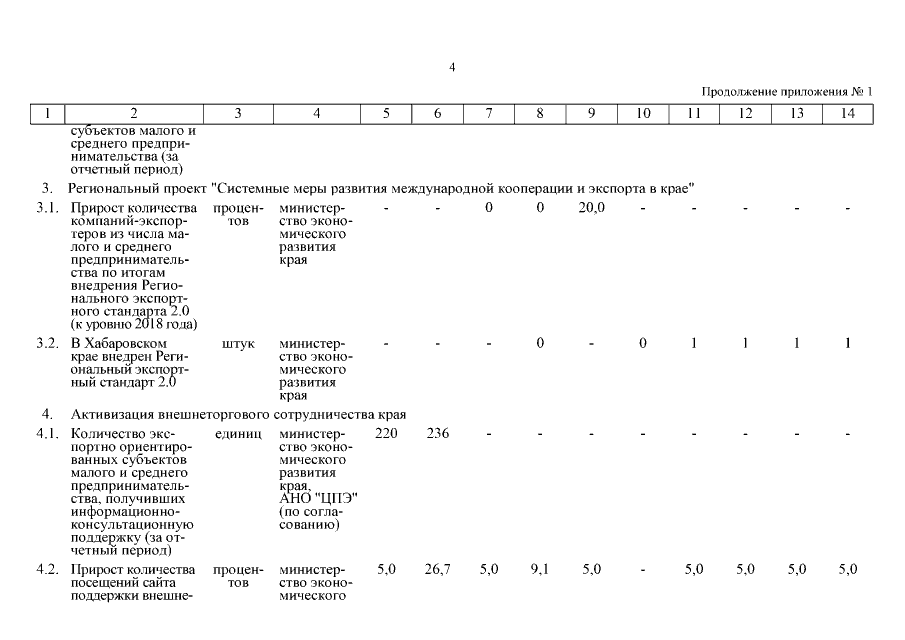 4

Продолжение приложения № 1

| 1 | 2 | 3 | 4 | 5 | 6 | 7 | 8 | 9 | 10 | 11 | 12 | 13 | 14 |
|---|---|---|---|---|---|---|---|---|---|---|---|---|---|
| | субъектов малого и среднего предпринимательства (за отчетный период) | | | | | | | | | | | | |
| 3. | Региональный проект "Системные меры развития международной кооперации и экспорта в крае" | | | | | | | | | | | | |
| 3.1. | Прирост количества компаний-экспортеров из числа малого и среднего предпринимательства по итогам внедрения Регионального экспортного стандарта 2.0 (к уровню 2018 года) | процентов | министерство экономического развития края | - | - | 0 | 0 | 20,0 | - | - | - | - | - |
| 3.2. | В Хабаровском крае внедрен Региональный экспортный стандарт 2.0 | штук | министерство экономического развития края | - | - | - | 0 | - | 0 | 1 | 1 | 1 | 1 |
| 4. | Активизация внешнеторгового сотрудничества края | | | | | | | | | | | | |
| 4.1. | Количество экспортно ориентированных субъектов малого и среднего предпринимательства, получивших информационно-консультационную поддержку (за отчетный период) | единиц | министерство экономического развития края, АНО "ЦПЭ" (по согласованию) | 220 | 236 | - | - | - | - | - | - | - | - |
| 4.2. | Прирост количества посещений сайта поддержки внешне- | процентов | министерство экономического | 5,0 | 26,7 | 5,0 | 9,1 | 5,0 | - | 5,0 | 5,0 | 5,0 | 5,0 |